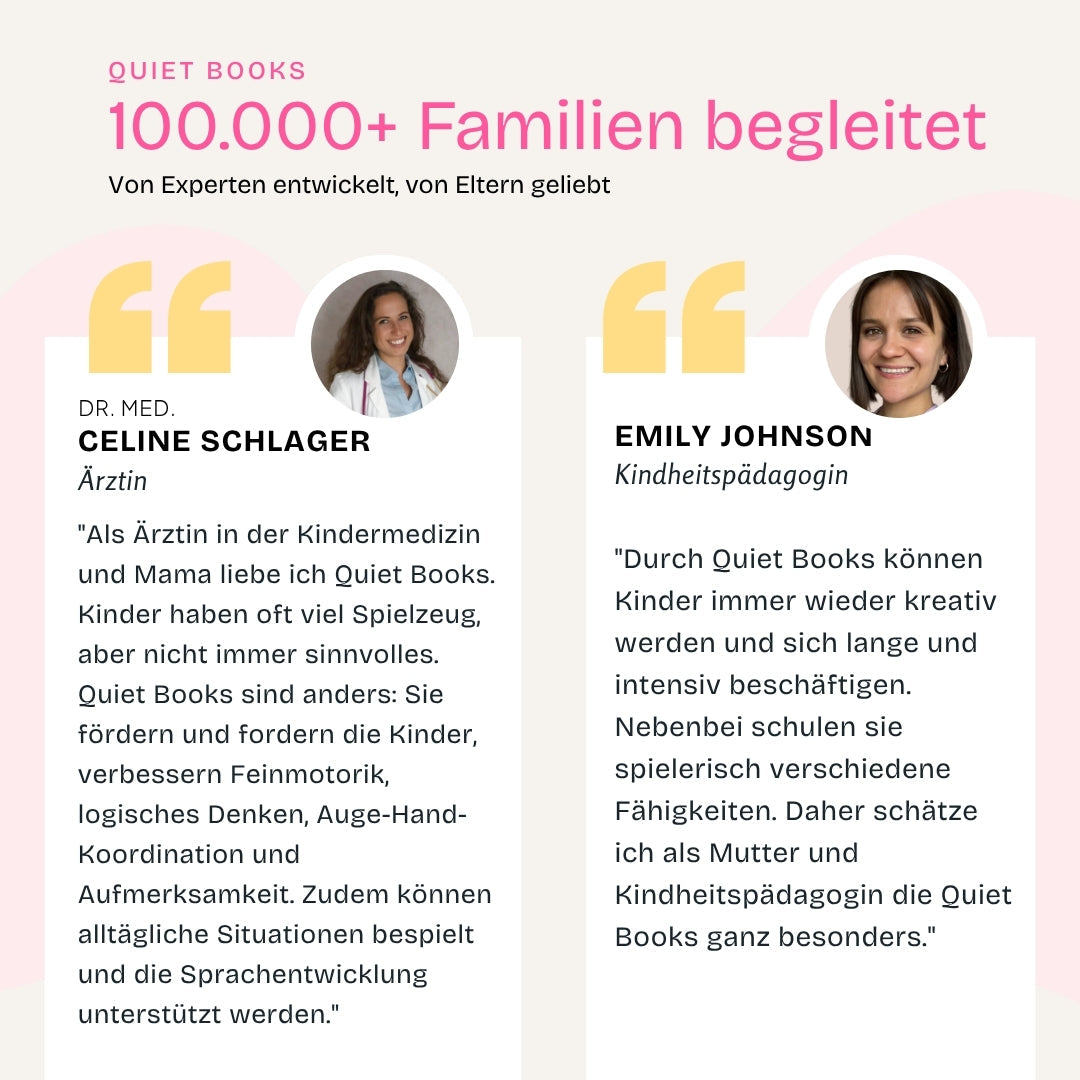 QUIET BOOKS

100.000+ Familien begleitet

Von Experten entwickelt, von Eltern geliebt

DR. MED.
CELINE SCHLAGER
Ärztin

"Als Ärztin in der Kindermedizin und Mama liebe ich Quiet Books. Kinder haben oft viel Spielzeug, aber nicht immer sinnvolles. Quiet Books sind anders: Sie fördern und fordern die Kinder, verbessern Feinmotorik, logisches Denken, Auge-Hand-Koordination und Aufmerksamkeit. Zudem können alltägliche Situationen bespielt und die Sprachentwicklung unterstützt werden."

EMILY JOHNSON
Kindheitspädagogin

"Durch Quiet Books können Kinder immer wieder kreativ werden und sich lange und intensiv beschäftigen. Nebenbei schulen sie spielerisch verschiedene Fähigkeiten. Daher schätze ich als Mutter und Kindheitspädagogin die Quiet Books ganz besonders."